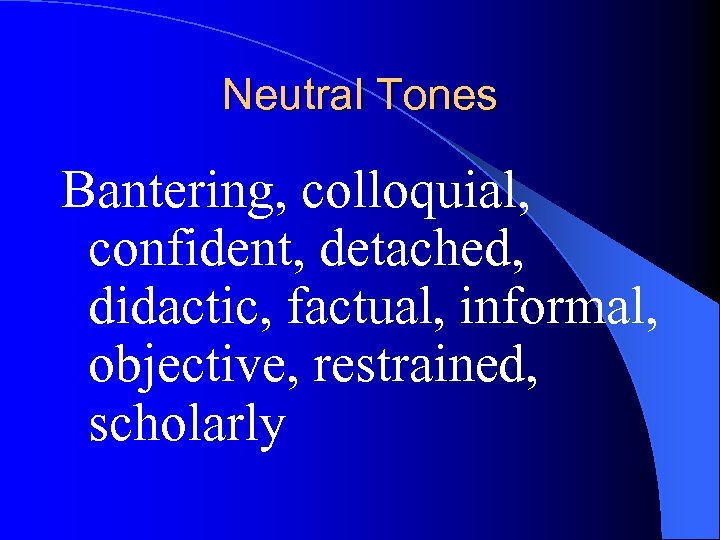 Neutral Tones

Bantering, colloquial, confident, detached, didactic, factual, informal, objective, restrained, scholarly